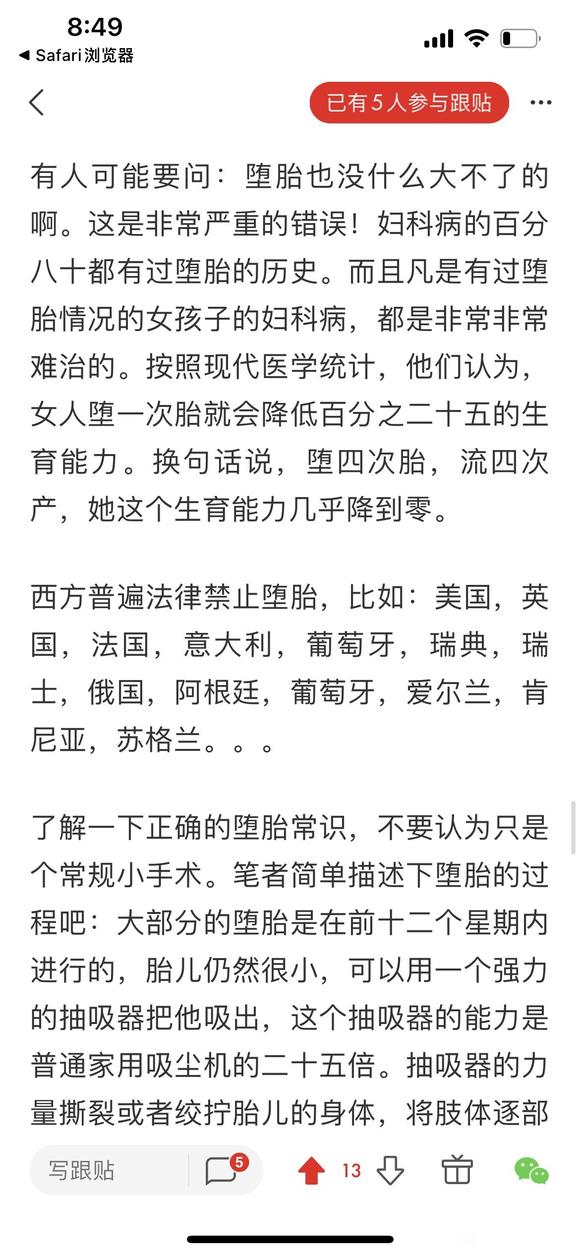 8:49
◀ Safari浏览器

已有 5 人参与跟贴

有人可能要问：堕胎也没什么大不了的啊。这是非常严重的错误！妇科病的百分八十都有过堕胎的历史。而且凡是有过堕胎情况的女孩子的妇科病，都是非常非常难治的。按照现代医学统计，他们认为，女人堕一次胎就会降低百分之二十五的生育能力。换句话说，堕四次胎，流四次产，她这个生育能力几乎降到零。

西方普遍法律禁止堕胎，比如：美国，英国，法国，意大利，葡萄牙，瑞典，瑞士，俄国，阿根廷，葡萄牙，爱尔兰，肯尼亚，苏格兰。。。

了解一下正确的堕胎常识，不要认为只是个常规小手术。笔者简单描述下堕胎的过程吧：大部分的堕胎是在前十二个星期内进行的，胎儿仍然很小，可以用一个强力的抽吸器把他吸出，这个抽吸器的能力是普通家用吸尘机的二十五倍。抽吸器的力量撕裂或者绞拧胎儿的身体，将肢体逐部

写跟贴 5 13